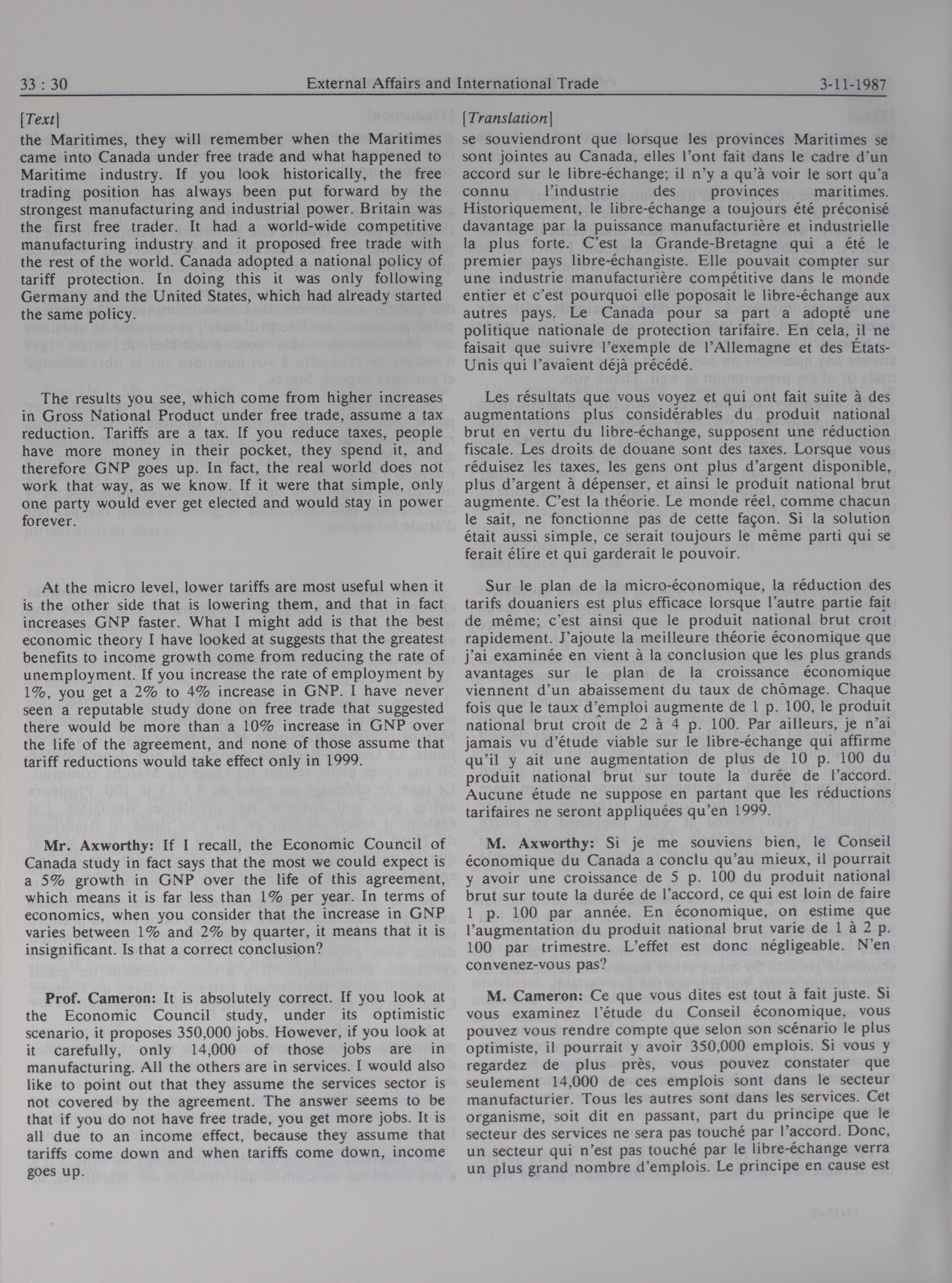 33 : 30 External Affairs and International Trade 3-11-1987

[Text]

the Maritimes, they will remember when the Maritimes came into Canada under free trade and what happened to Maritime industry. If you look historically, the free trading position has always been put forward by the strongest manufacturing and industrial power. Britain was the first free trader. It had a world-wide competitive manufacturing industry and it proposed free trade with the rest of the world. Canada adopted a national policy of tariff protection. In doing this it was only following Germany and the United States, which had already started the same policy.

The results you see, which come from higher increases in Gross National Product under free trade, assume a tax reduction. Tariffs are a tax. If you reduce taxes, people have more money in their pocket, they spend it, and therefore GNP goes up. In fact, the real world does not work that way, as we know. If it were that simple, only one party would ever get elected and would stay in power forever.

At the micro level, lower tariffs are most useful when it is the other side that is lowering them, and that in fact increases GNP faster. What I might add is that the best economic theory I have looked at suggests that the greatest benefits to income growth come from reducing the rate of unemployment. If you increase the rate of employment by 1%, you get a 2% to 4% increase in GNP. I have never seen a reputable study done on free trade that suggested there would be more than a 10% increase in GNP over the life of the agreement, and none of those assume that tariff reductions would take effect only in 1999.

Mr. Axworthy: If I recall, the Economic Council of Canada study in fact says that the most we could expect is a 5% growth in GNP over the life of this agreement, which means it is far less than 1% per year. In terms of economics, when you consider that the increase in GNP varies between 1% and 2% by quarter, it means that it is insignificant. Is that a correct conclusion?

Prof. Cameron: It is absolutely correct. If you look at the Economic Council study, under its optimistic scenario, it proposes 350,000 jobs. However, if you look at it carefully, only 14,000 of those jobs are in manufacturing. All the others are in services. I would also like to point out that they assume the services sector is not covered by the agreement. The answer seems to be that if you do not have free trade, you get more jobs. It is all due to an income effect, because they assume that tariffs come down and when tariffs come down, income goes up.

[Translation]

se souviendront que lorsque les provinces Maritimes se sont jointes au Canada, elles l'ont fait dans le cadre d'un accord sur le libre-échange; il n'y a qu'à voir le sort qu'a connu l'industrie des provinces maritimes. Historiquement, le libre-échange a toujours été préconisé davantage par la puissance manufacturière et industrielle la plus forte. C'est la Grande-Bretagne qui a été le premier pays libre-échangiste. Elle pouvait compter sur une industrie manufacturière compétitive dans le monde entier et c'est pourquoi elle poposait le libre-échange aux autres pays. Le Canada pour sa part a adopté une politique nationale de protection tarifaire. En cela, il ne faisait que suivre l'exemple de l'Allemagne et des États-Unis qui l'avaient déjà précédé.

Les résultats que vous voyez et qui ont fait suite à des augmentations plus considérables du produit national brut en vertu du libre-échange, supposent une réduction fiscale. Les droits de douane sont des taxes. Lorsque vous réduisez les taxes, les gens ont plus d'argent disponible, plus d'argent à dépenser, et ainsi le produit national brut augmente. C'est la théorie. Le monde réel, comme chacun le sait, ne fonctionne pas de cette façon. Si la solution était aussi simple, ce serait toujours le même parti qui se ferait élire et qui garderait le pouvoir.

Sur le plan de la micro-économique, la réduction des tarifs douaniers est plus efficace lorsque l'autre partie fait de même; c'est ainsi que le produit national brut croît rapidement. J'ajoute la meilleure théorie économique que j'ai examinée en vient à la conclusion que les plus grands avantages sur le plan de la croissance économique viennent d'un abaissement du taux de chômage. Chaque fois que le taux d'emploi augmente de 1 p. 100, le produit national brut croît de 2 à 4 p. 100. Par ailleurs, je n'ai jamais vu d'étude viable sur le libre-échange qui affirme qu'il y ait une augmentation de plus de 10 p. 100 du produit national brut sur toute la durée de l'accord. Aucune étude ne suppose en partant que les réductions tarifaires ne seront appliquées qu'en 1999.

M. Axworthy: Si je me souviens bien, le Conseil économique du Canada a conclu qu'au mieux, il pourrait y avoir une croissance de 5 p. 100 du produit national brut sur toute la durée de l'accord, ce qui est loin de faire 1 p. 100 par année. En économique, on estime que l'augmentation du produit national brut varie de 1 à 2 p. 100 par trimestre. L'effet est donc négligeable. N'en convenez-vous pas?

M. Cameron: Ce que vous dites est tout à fait juste. Si vous examinez l'étude du Conseil économique, vous pouvez vous rendre compte que selon son scénario le plus optimiste, il pourrait y avoir 350,000 emplois. Si vous y regardez de plus près, vous pouvez constater que seulement 14,000 de ces emplois sont dans le secteur manufacturier. Tous les autres sont dans les services. Cet organisme, soit dit en passant, part du principe que le secteur des services ne sera pas touché par l'accord. Donc, un secteur qui n'est pas touché par le libre-échange verra un plus grand nombre d'emplois. Le principe en cause est